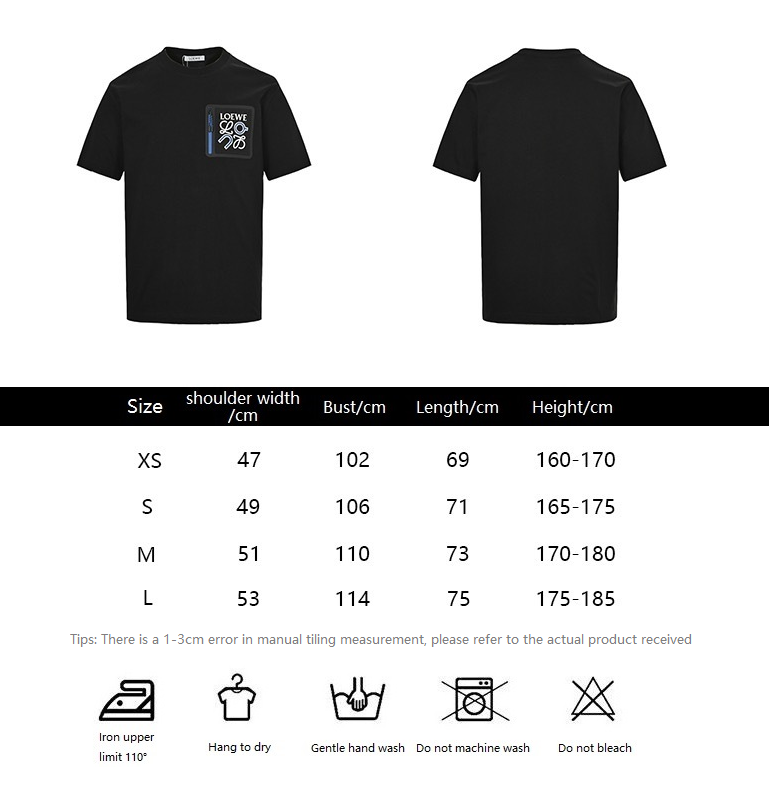 LOEWE

LOEWE

| Size | shoulder width /cm | Bust/cm | Length/cm | Height/cm |
|---|---|---|---|---|
| XS | 47 | 102 | 69 | 160-170 |
| S | 49 | 106 | 71 | 165-175 |
| M | 51 | 110 | 73 | 170-180 |
| L | 53 | 114 | 75 | 175-185 |

Tips: There is a 1-3cm error in manual tiling measurement, please refer to the actual product received

Iron upper limit 110°

Hang to dry

Gentle hand wash

Do not machine wash

Do not bleach